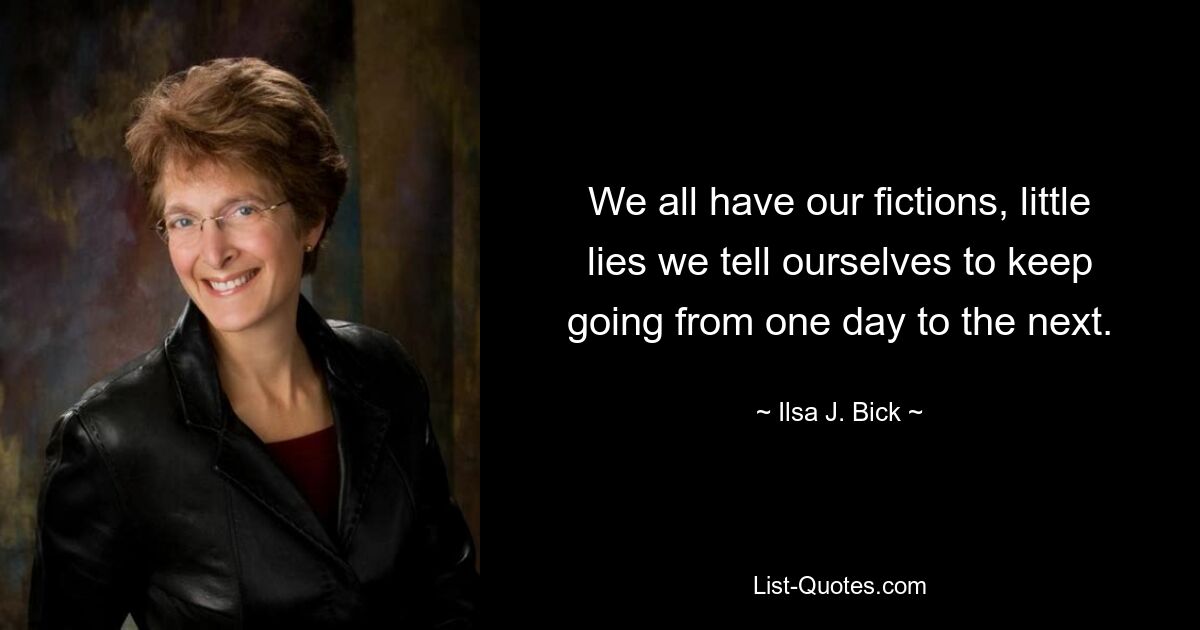 We all have our fictions, little lies we tell ourselves to keep going from one day to the next.

~ Ilsa J. Bick ~

List-Quotes.com